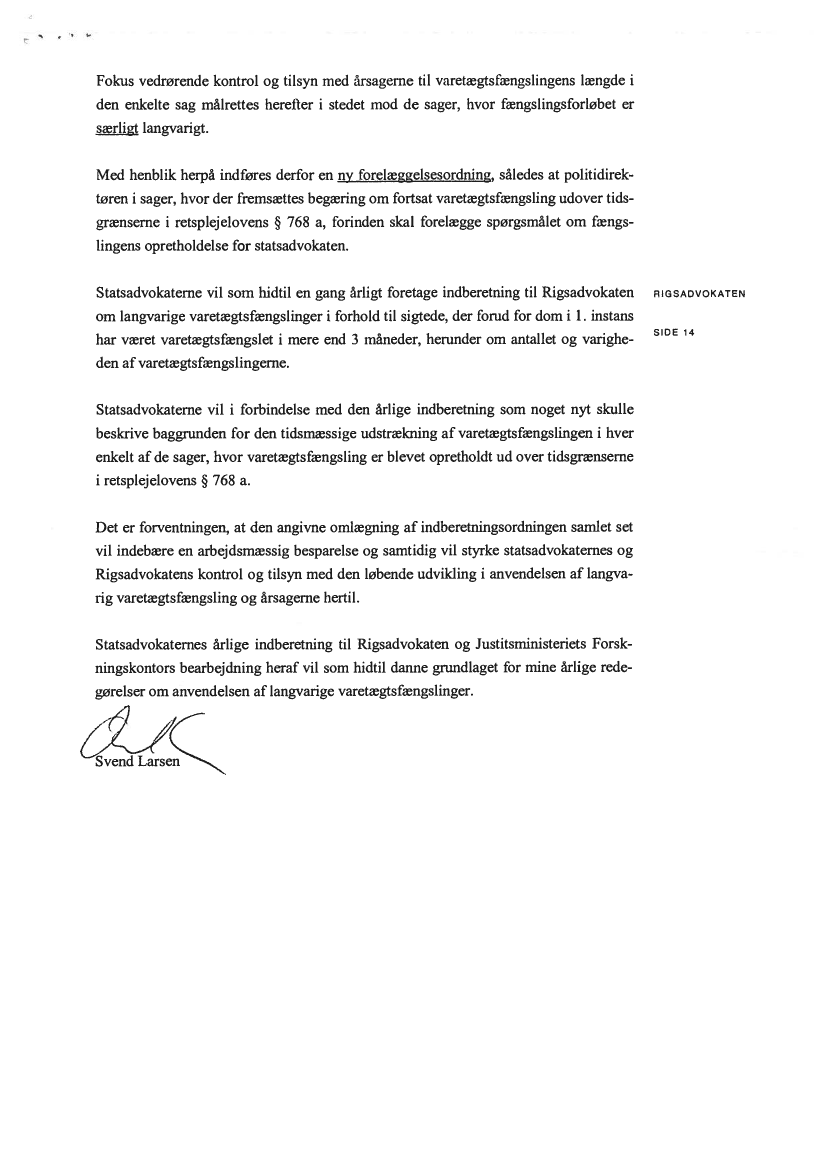 Fokus vedrørende kontrol og tilsyn med årsagerne til varetægtsfængslingens længde i den enkelte sag målrettes herefter i stedet mod de sager, hvor fængslingsforløbet er særligt langvarigt.

Med henblik herpå indføres derfor en ny forelæggelsesordning, således at politidirektøren i sager, hvor der fremsættes begæring om fortsat varetægtsfængsling udover tidsgrænserne i retsplejelovens § 768 a, forinden skal forelægge spørgsmålet om fængslingens opretholdelse for statsadvokaten.

Statsadvokaterne vil som hidtil en gang årligt foretage indberetning til Rigsadvokaten om langvarige varetægtsfængslinger i forhold til sigtede, der forud for dom i 1. instans har været varetægtsfængslet i mere end 3 måneder, herunder om antallet og varigheden af varetægtsfængslingerne.

RIGSADVOKATEN

SIDE 14

Statsadvokaterne vil i forbindelse med den årlige indberetning som noget nyt skulle beskrive baggrunden for den tidsmæssige udstrækning af varetægtsfængslingen i hver enkelt af de sager, hvor varetægtsfængsling er blevet opretholdt ud over tidsgrænserne i retsplejelovens § 768 a.

Det er forventningen, at den angivne omlægning af indberetningsordningen samlet set vil indebære en arbejdsmæssig besparelse og samtidig vil styrke statsadvokaternes og Rigsadvokatens kontrol og tilsyn med den løbende udvikling i anvendelsen af langvarig varetægtsfængsling og årsagerne hertil.

Statsadvokaternes årlige indberetning til Rigsadvokaten og Justitsministeriets Forskningskontors bearbejdning heraf vil som hidtil danne grundlaget for mine årlige redegørelser om anvendelsen af langvarige varetægtsfængslinger.

Svend Larsen